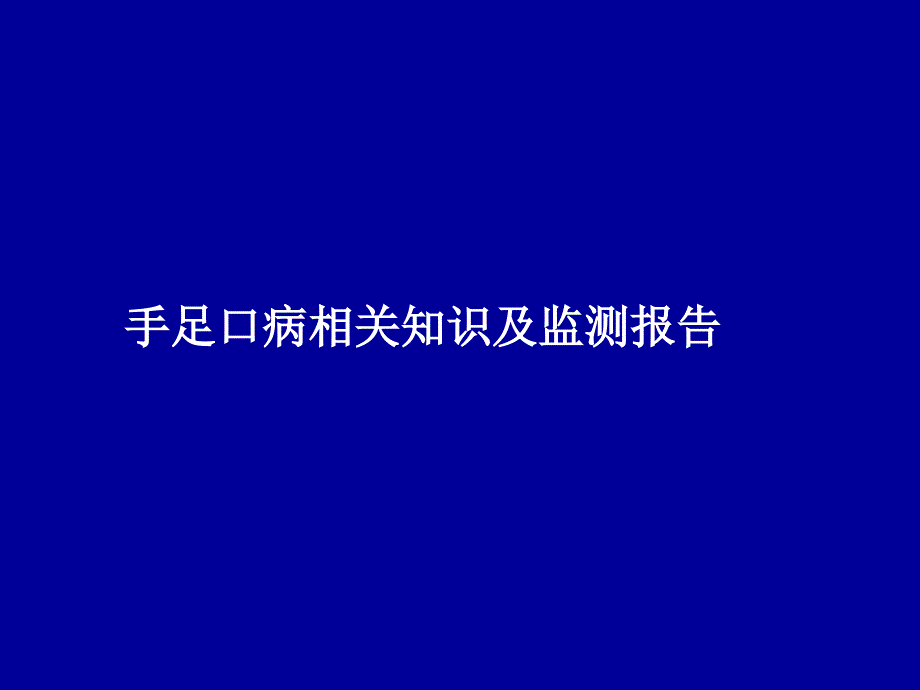 手足口病相关知识及监测报告